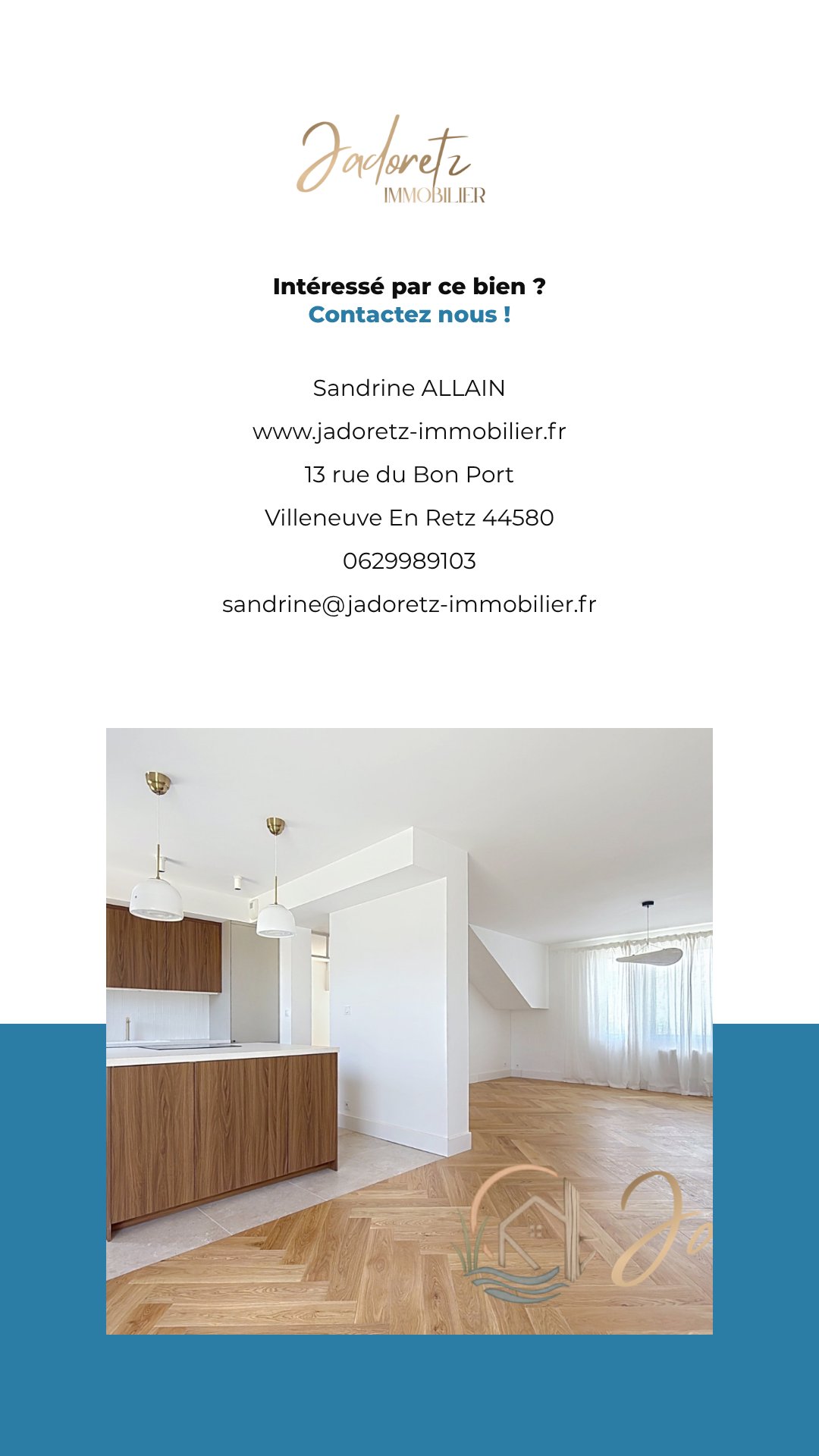 Jadoretz
IMMOBILIER

Intéressé par ce bien ?
Contactez nous !

Sandrine ALLAIN
www.jadoretz-immobilier.fr
13 rue du Bon Port
Villeneuve En Retz 44580
0629989103
sandrine@jadoretz-immobilier.fr